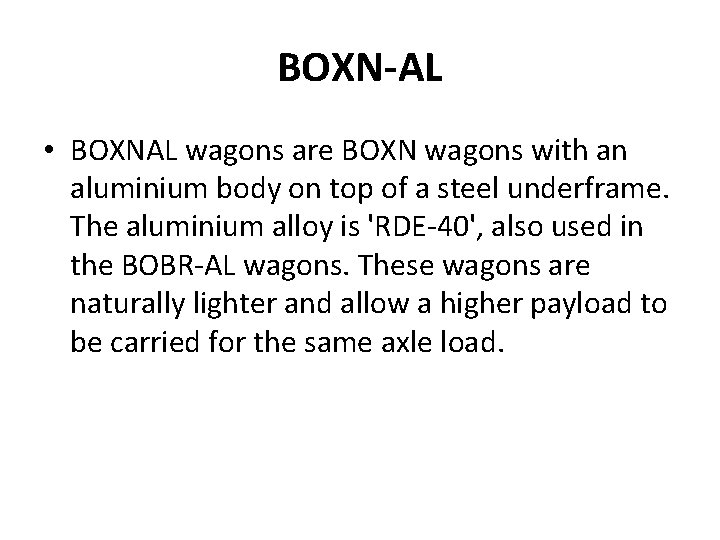 BOXN-AL

• BOXNAL wagons are BOXN wagons with an aluminium body on top of a steel underframe. The aluminium alloy is 'RDE-40', also used in the BOBR-AL wagons. These wagons are naturally lighter and allow a higher payload to be carried for the same axle load.